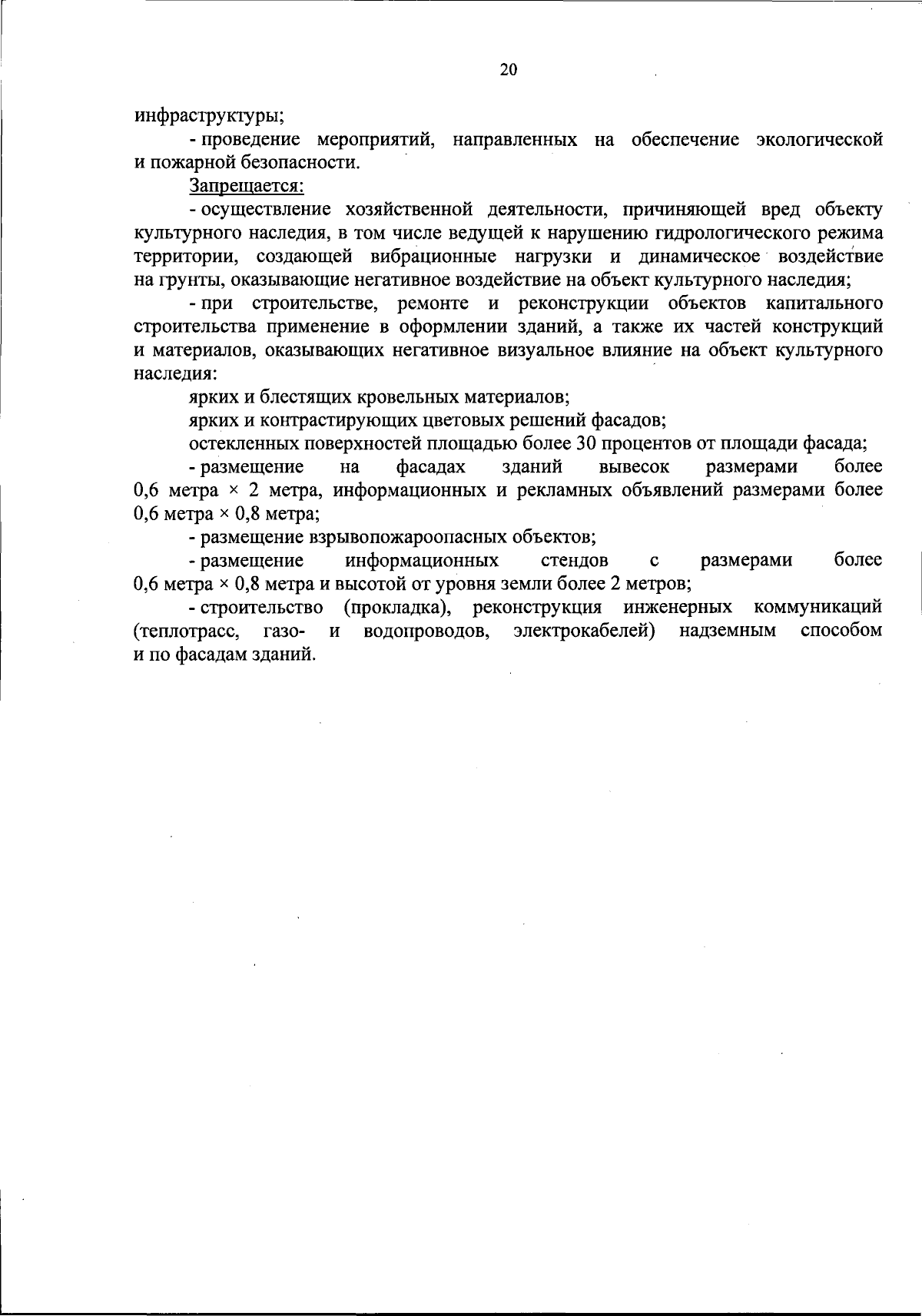 20

инфраструктуры;

- проведение мероприятий, направленных на обеспечение экологической и пожарной безопасности.

Запрещается:

- осуществление хозяйственной деятельности, причиняющей вред объекту культурного наследия, в том числе ведущей к нарушению гидрологического режима территории, создающей вибрационные нагрузки и динамическое воздействие на грунты, оказывающие негативное воздействие на объект культурного наследия;

- при строительстве, ремонте и реконструкции объектов капитального строительства применение в оформлении зданий, а также их частей конструкций и материалов, оказывающих негативное визуальное влияние на объект культурного наследия:

ярких и блестящих кровельных материалов;

ярких и контрастирующих цветовых решений фасадов;

остекленных поверхностей площадью более 30 процентов от площади фасада;

- размещение на фасадах зданий вывесок размерами более 0,6 метра × 2 метра, информационных и рекламных объявлений размерами более 0,6 метра × 0,8 метра;

- размещение взрывопожароопасных объектов;

- размещение информационных стендов с размерами более 0,6 метра × 0,8 метра и высотой от уровня земли более 2 метров;

- строительство (прокладка), реконструкция инженерных коммуникаций (теплотрасс, газо- и водопроводов, электрокабелей) надземным способом и по фасадам зданий.